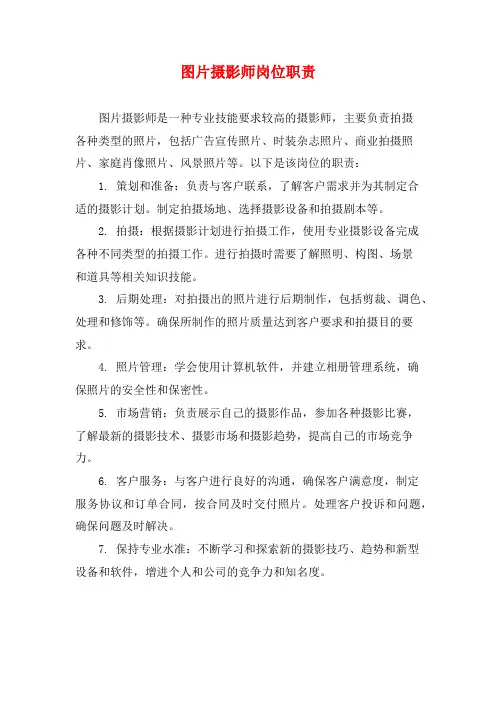 图片摄影师岗位职责

图片摄影师是一种专业技能要求较高的摄影师，主要负责拍摄各种类型的照片，包括广告宣传照片、时装杂志照片、商业拍摄照片、家庭肖像照片、风景照片等。以下是该岗位的职责：

1. 策划和准备：负责与客户联系，了解客户需求并为其制定合适的摄影计划。制定拍摄场地、选择摄影设备和拍摄剧本等。

2. 拍摄：根据摄影计划进行拍摄工作，使用专业摄影设备完成各种不同类型的拍摄工作。进行拍摄时需要了解照明、构图、场景和道具等相关知识技能。

3. 后期处理：对拍摄出的照片进行后期制作，包括剪裁、调色、处理和修饰等。确保所制作的照片质量达到客户要求和拍摄目的要求。

4. 照片管理：学会使用计算机软件，并建立相册管理系统，确保照片的安全性和保密性。

5. 市场营销：负责展示自己的摄影作品，参加各种摄影比赛，了解最新的摄影技术、摄影市场和摄影趋势，提高自己的市场竞争力。

6. 客户服务：与客户进行良好的沟通，确保客户满意度，制定服务协议和订单合同，按合同及时交付照片。处理客户投诉和问题，确保问题及时解决。

7. 保持专业水准：不断学习和探索新的摄影技巧、趋势和新型设备和软件，增进个人和公司的竞争力和知名度。